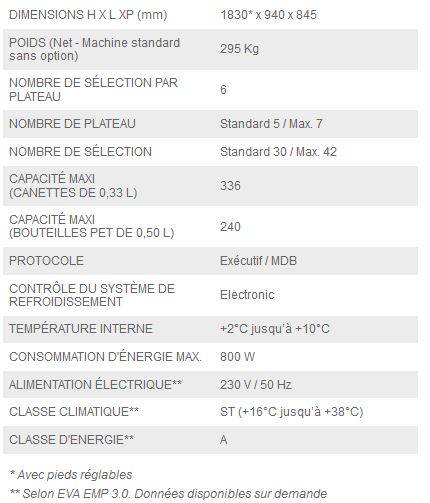 | DIMENSIONS H X L XP (mm) | 1830* x 940 x 845 |
|---|---|
| POIDS (Net - Machine standard sans option) | 295 Kg |
| NOMBRE DE SÉLECTION PAR PLATEAU | 6 |
| NOMBRE DE PLATEAU | Standard 5 / Max. 7 |
| NOMBRE DE SÉLECTION | Standard 30 / Max. 42 |
| CAPACITÉ MAXI (CANETTES DE 0,33 L) | 336 |
| CAPACITÉ MAXI (BOUTEILLES PET DE 0,50 L) | 240 |
| PROTOCOLE | Exécutif / MDB |
| CONTRÔLE DU SYSTÈME DE REFROIDISSEMENT | Electronic |
| TEMPÉRATURE INTERNE | +2°C jusqu'à +10°C |
| CONSOMMATION D'ÉNERGIE MAX. | 800 W |
| ALIMENTATION ÉLECTRIQUE** | 230 V / 50 Hz |
| CLASSE CLIMATIQUE** | ST (+16°C jusqu'à +38°C) |
| CLASSE D'ENERGIE** | A |

* Avec pieds réglables

** Selon EVA EMP 3.0. Données disponibles sur demande